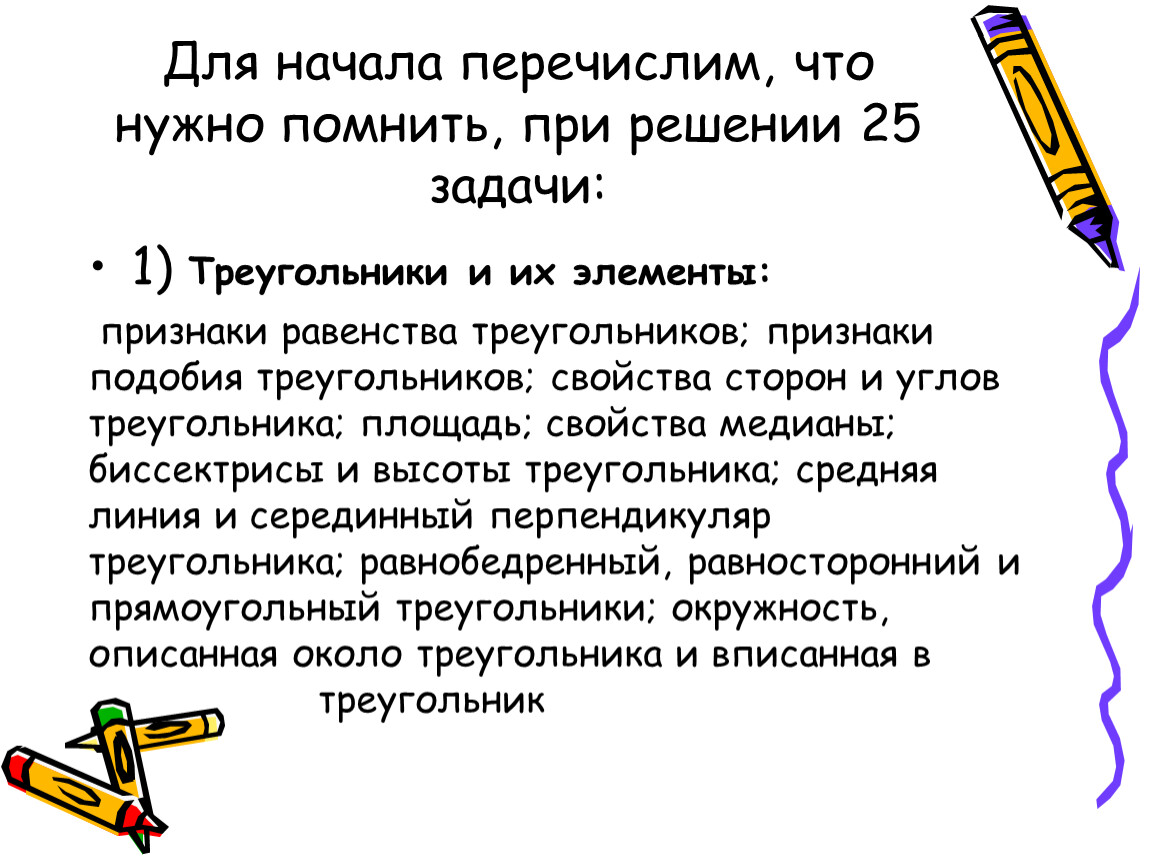 Для начала перечислим, что нужно помнить, при решении 25 задачи:

• 1) Треугольники и их элементы:

признаки равенства треугольников; признаки подобия треугольников; свойства сторон и углов треугольника; площадь; свойства медианы; биссектрисы и высоты треугольника; средняя линия и серединный перпендикуляр треугольника; равнобедренный, равносторонний и прямоугольный треугольники; окружность, описанная около треугольника и вписанная в треугольник